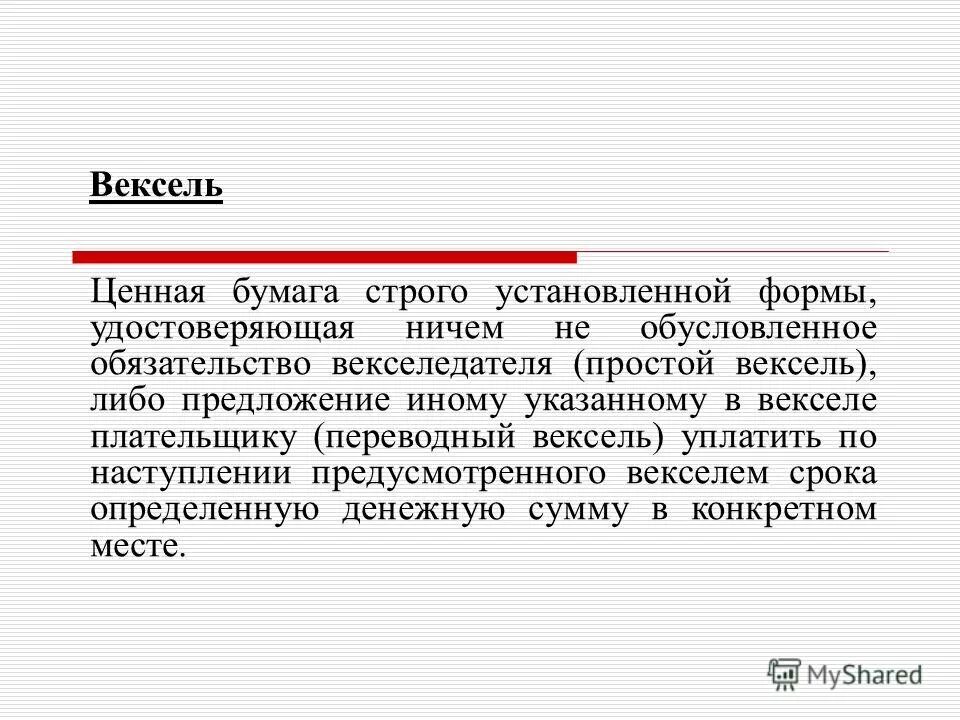 Вексель

Ценная бумага строго установленной формы, удостоверяющая ничем не обусловленное обязательство векселедателя (простой вексель), либо предложение иному указанному в векселе плательщику (переводный вексель) уплатить по наступлении предусмотренного векселем срока определенную денежную сумму в конкретном месте.

MyShared